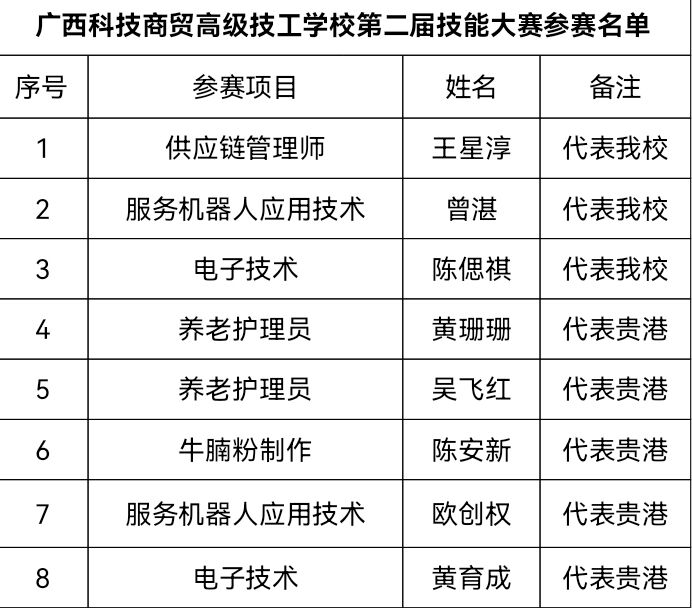 广西科技商贸高级技工学校第二届技能大赛参赛名单

| 序号 | 参赛项目 | 姓名 | 备注 |
|---|---|---|---|
| 1 | 供应链管理师 | 王星淳 | 代表我校 |
| 2 | 服务机器人应用技术 | 曾湛 | 代表我校 |
| 3 | 电子技术 | 陈偲祺 | 代表我校 |
| 4 | 养老护理员 | 黄珊珊 | 代表贵港 |
| 5 | 养老护理员 | 吴飞红 | 代表贵港 |
| 6 | 牛腩粉制作 | 陈安新 | 代表贵港 |
| 7 | 服务机器人应用技术 | 欧创权 | 代表贵港 |
| 8 | 电子技术 | 黄育成 | 代表贵港 |